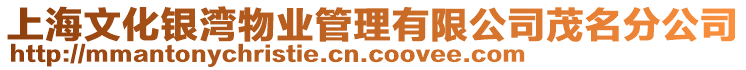 上海文化银湾物业管理有限公司茂名分公司
http://mmantonychristie.cn.coovee.com